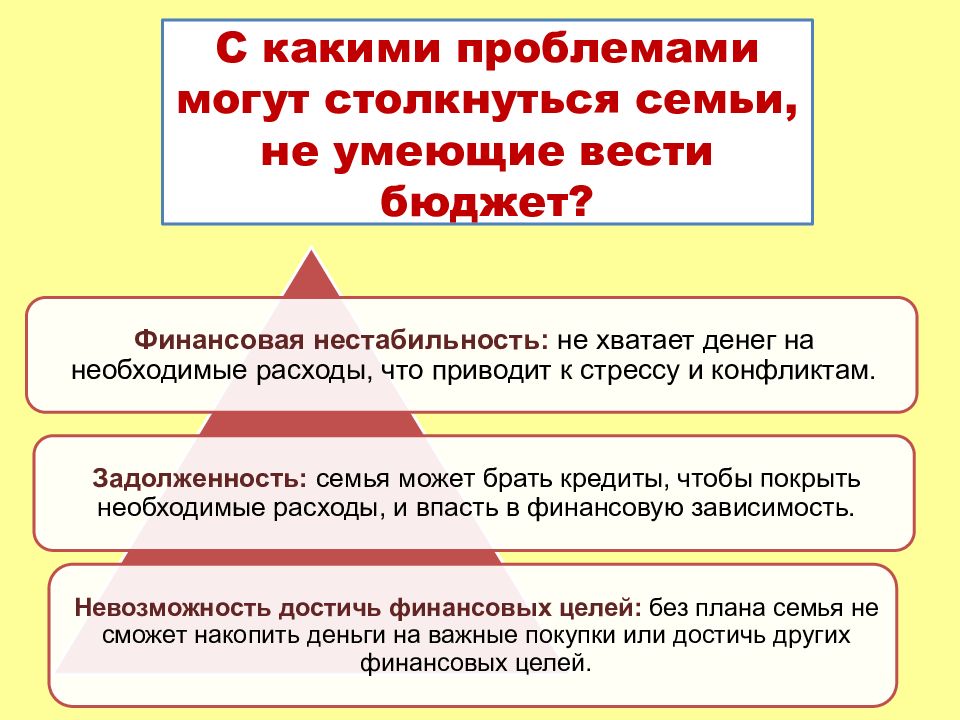 С какими проблемами могут столкнуться семьи, не умеющие вести бюджет?

Финансовая нестабильность: не хватает денег на необходимые расходы, что приводит к стрессу и конфликтам.

Задолженность: семья может брать кредиты, чтобы покрыть необходимые расходы, и впасть в финансовую зависимость.

Невозможность достичь финансовых целей: без плана семья не сможет накопить деньги на важные покупки или достичь других финансовых целей.